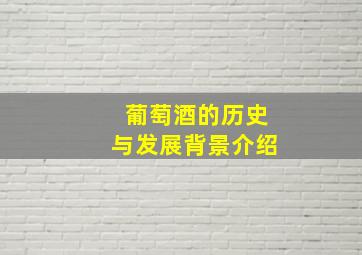 葡萄酒的历史
与发展背景介绍